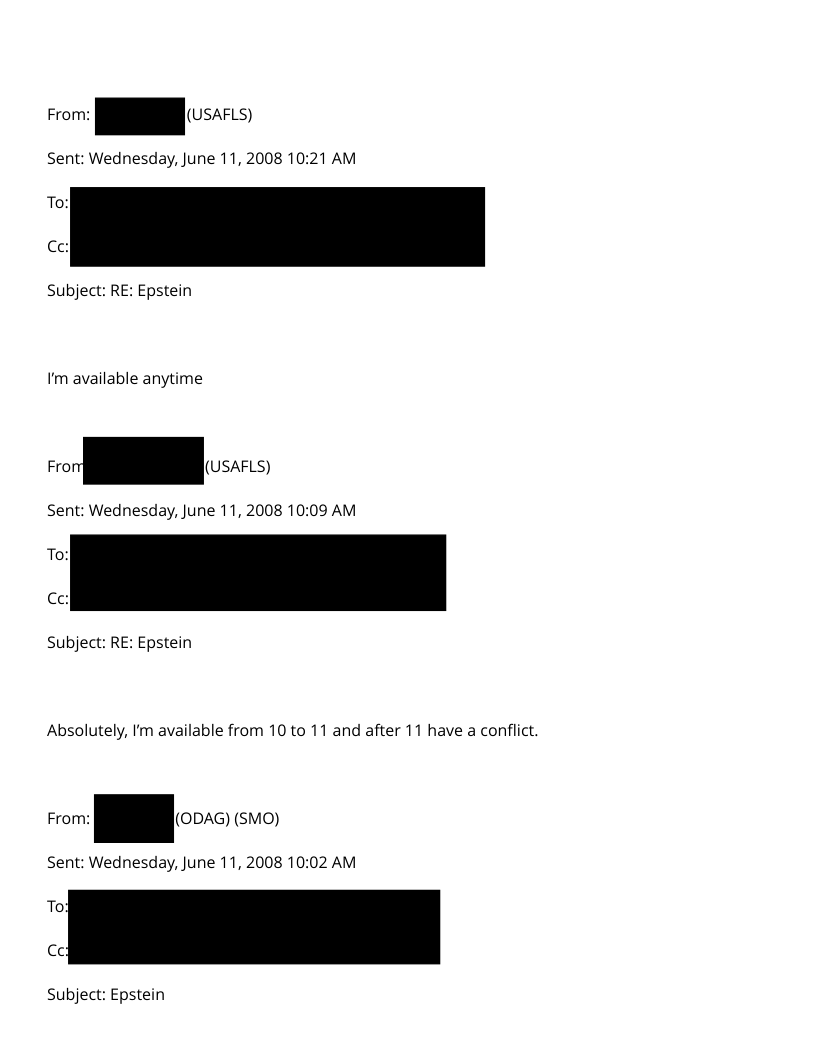 From: (USAFLS)

Sent: Wednesday, June 11, 2008 10:21 AM

To:

Cc:

Subject: RE: Epstein

I'm available anytime

From (USAFLS)

Sent: Wednesday, June 11, 2008 10:09 AM

To:

Cc:

Subject: RE: Epstein

Absolutely, I'm available from 10 to 11 and after 11 have a conflict.

From: (ODAG) (SMO)

Sent: Wednesday, June 11, 2008 10:02 AM

To:

Cc:

Subject: Epstein